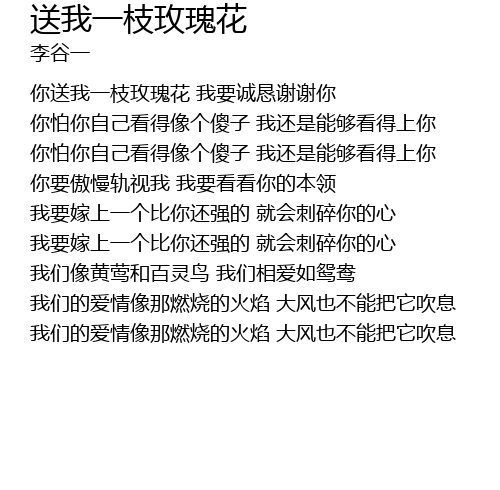 送我一枝玫瑰花
李谷一

你送我一枝玫瑰花 我要诚恳谢谢你
你怕你自己看得像个傻子 我还是能够看得上你
你怕你自己看得像个傻子 我还是能够看得上你
你要傲慢轨视我 我要看看你的本领
我要嫁上一个比你还强的 就会刺碎你的心
我要嫁上一个比你还强的 就会刺碎你的心
我们像黄莺和百灵鸟 我们相爱如鸳鸯
我们的爱情像那燃烧的火焰 大风也不能把它吹息
我们的爱情像那燃烧的火焰 大风也不能把它吹息